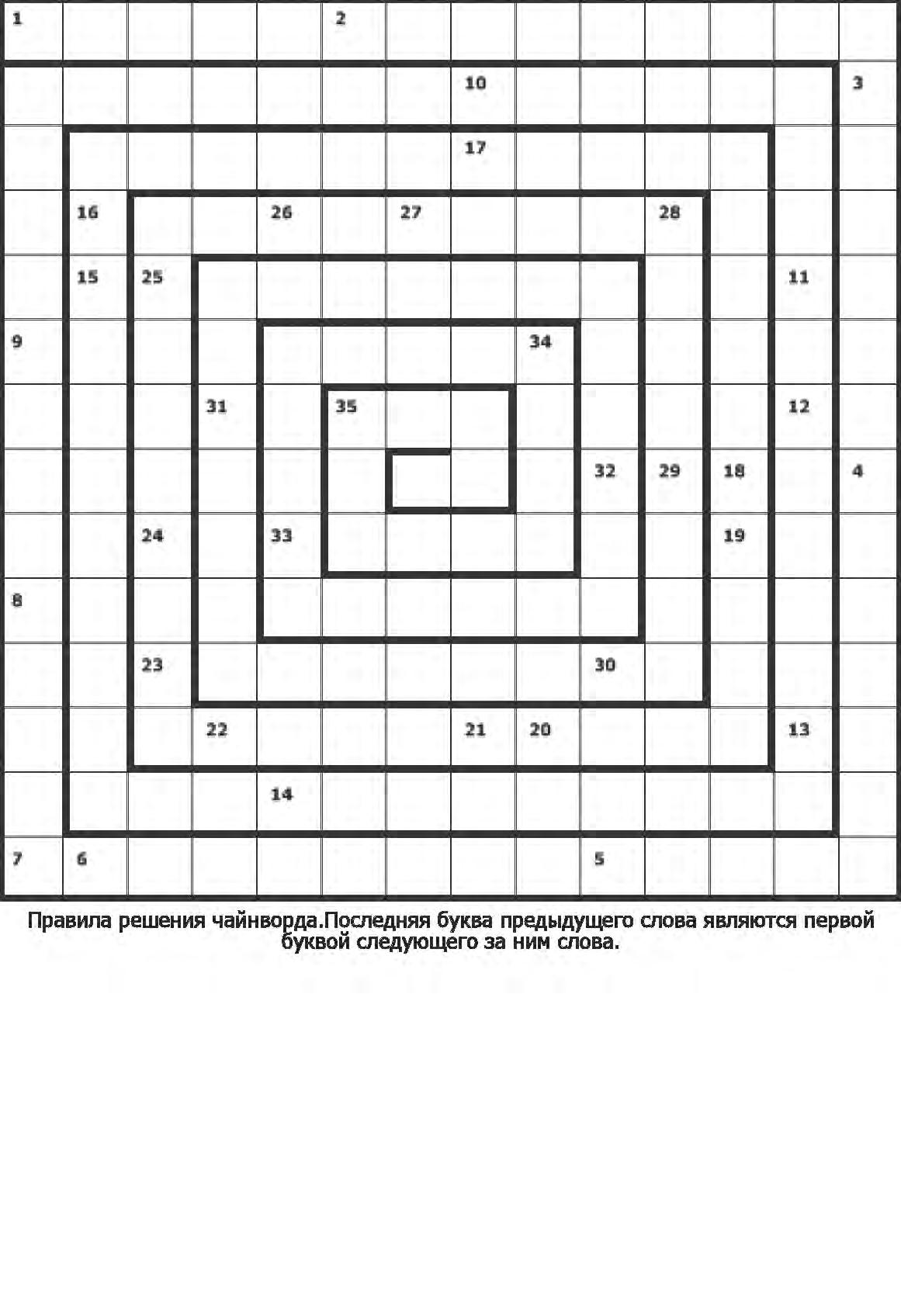 1 2
10 3
17
16 26 27 28
15 25 11
9 34
31 35 12
32 29 18 4
24 33 19
8
23 30
22 21 20 13
14
7 6 5

Правила решения чайнворда.Последняя буква предыдущего слова являются первой буквой следующего за ним слова.